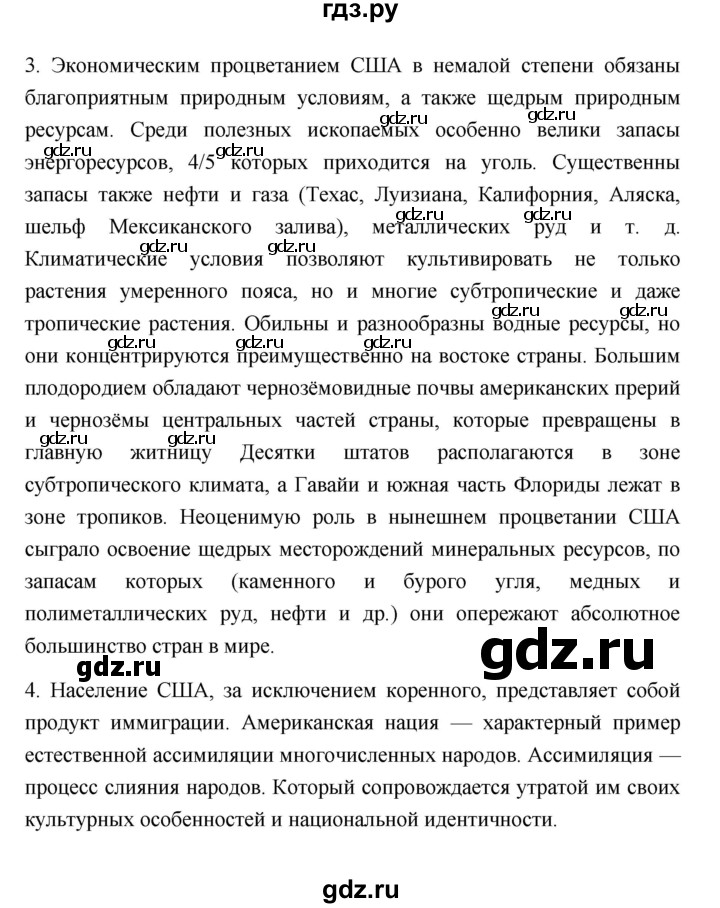 гдз.ру

3. Экономическим процветанием США в немалой степени обязаны благоприятным природным условиям, а также щедрым природным ресурсам. Среди полезных ископаемых особенно велики запасы энергоресурсов, 4/5 которых приходится на уголь. Существенны запасы также нефти и газа (Техас, Луизиана, Калифорния, Аляска, шельф Мексиканского залива), металлических руд и т. д. Климатические условия позволяют культивировать не только растения умеренного пояса, но и многие субтропические и даже тропические растения. Обильны и разнообразны водные ресурсы, но они концентрируются преимущественно на востоке страны. Большим плодородием обладают чернозёмовидные почвы американских прерий и чернозёмы центральных частей страны, которые превращены в главную житницу Десятки штатов располагаются в зоне субтропического климата, а Гавайи и южная часть Флориды лежат в зоне тропиков. Неоценимую роль в нынешнем процветании США сыграло освоение щедрых месторождений минеральных ресурсов, по запасам которых (каменного и бурого угля, медных и полиметаллических руд, нефти и др.) они опережают абсолютное большинство стран в мире.

gdz.ru gdz.ru

4. Население США, за исключением коренного, представляет собой продукт иммиграции. Американская нация — характерный пример естественной ассимиляции многочисленных народов. Ассимиляция — процесс слияния народов. Который сопровождается утратой им своих культурных особенностей и национальной идентичности.

gdz.ru